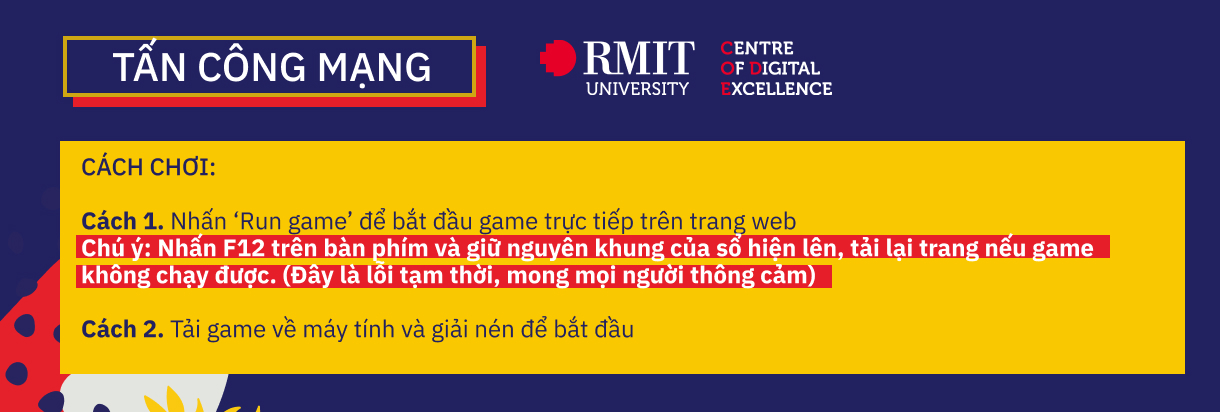 TẤN CÔNG MẠNG

RMIT UNIVERSITY

CENTRE OF DIGITAL EXCELLENCE

CÁCH CHƠI:

Cách 1. Nhấn ‘Run game’ để bắt đầu game trực tiếp trên trang web
Chú ý: Nhấn F12 trên bàn phím và giữ nguyên khung của sổ hiện lên, tải lại trang nếu game không chạy được. (Đây là lỗi tạm thời, mong mọi người thông cảm)

Cách 2. Tải game về máy tính và giải nén để bắt đầu